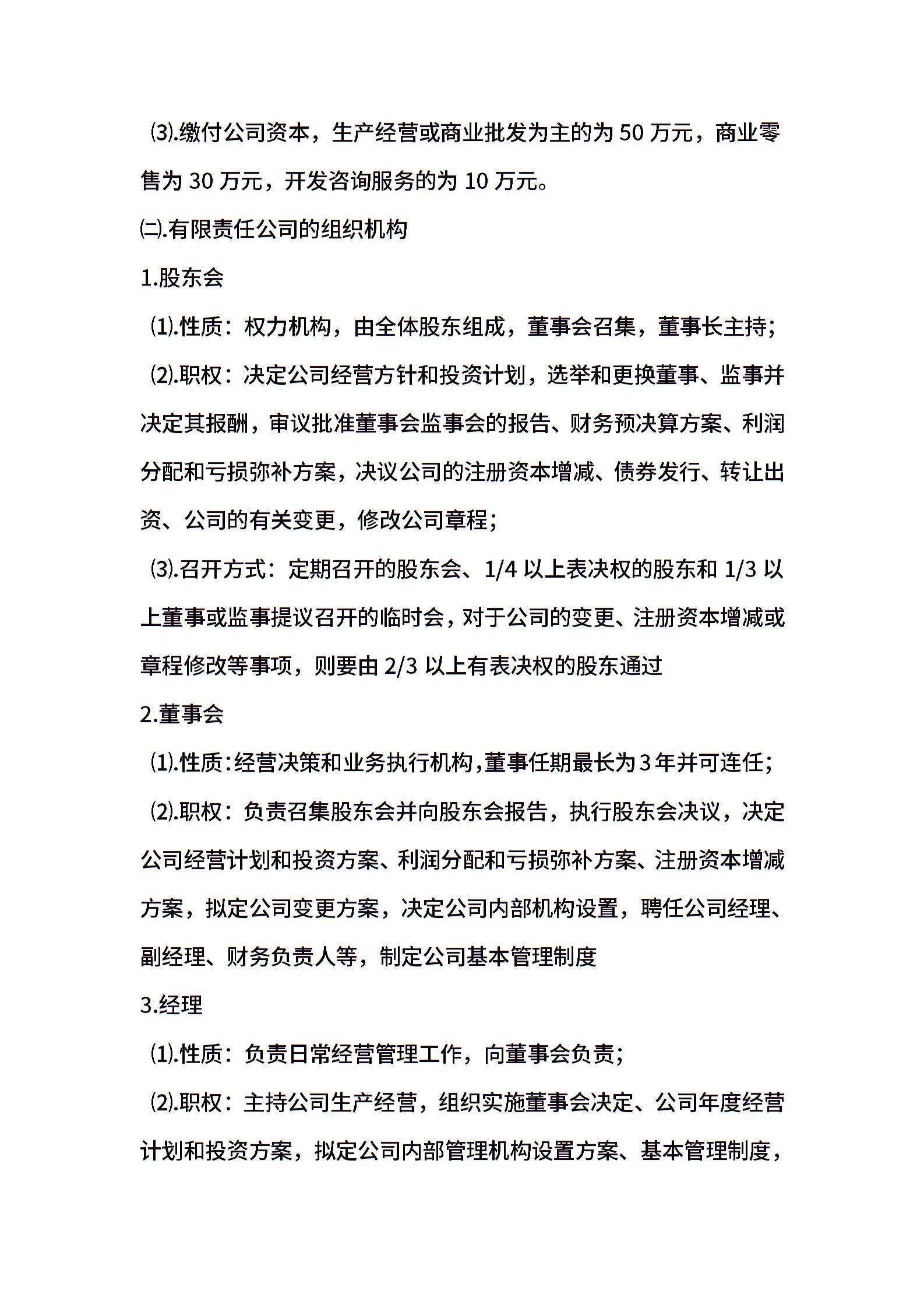 ⑶.缴付公司资本，生产经营或商业批发为主的为 50 万元，商业零售为 30 万元，开发咨询服务的为 10 万元。

㈡.有限责任公司的组织机构

1.股东会

⑴.性质：权力机构，由全体股东组成，董事会召集，董事长主持；

⑵.职权：决定公司经营方针和投资计划，选举和更换董事、监事并决定其报酬，审议批准董事会监事会的报告、财务预决算方案、利润分配和亏损弥补方案，决议公司的注册资本增减、债券发行、转让出资、公司的有关变更，修改公司章程；

⑶.召开方式：定期召开的股东会、1/4 以上表决权的股东和 1/3 以上董事或监事提议召开的临时会，对于公司的变更、注册资本增减或章程修改等事项，则要由 2/3 以上有表决权的股东通过

2.董事会

⑴.性质：经营决策和业务执行机构，董事任期最长为 3 年并可连任；

⑵.职权：负责召集股东会并向股东会报告，执行股东会决议，决定公司经营计划和投资方案、利润分配和亏损弥补方案、注册资本增减方案，拟定公司变更方案，决定公司内部机构设置，聘任公司经理、副经理、财务负责人等，制定公司基本管理制度

3.经理

⑴.性质：负责日常经营管理工作，向董事会负责；

⑵.职权：主持公司生产经营，组织实施董事会决定、公司年度经营计划和投资方案，拟定公司内部管理机构设置方案、基本管理制度，